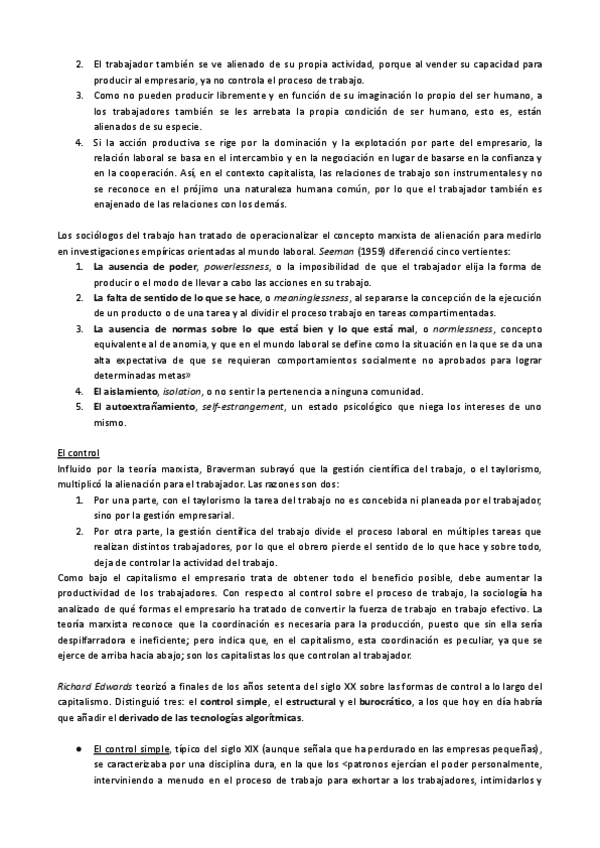 2. El trabajador también se ve alienado de su propia actividad, porque al vender su capacidad para producir al empresario, ya no controla el proceso de trabajo.
3. Como no pueden producir libremente y en función de su imaginación lo propio del ser humano, a los trabajadores también se les arrebata la propia condición de ser humano, esto es, están alienados de su especie.
4. Si la acción productiva se rige por la dominación y la explotación por parte del empresario, la relación laboral se basa en el intercambio y en la negociación en lugar de basarse en la confianza y en la cooperación. Así, en el contexto capitalista, las relaciones de trabajo son instrumentales y no se reconoce en el prójimo una naturaleza humana común, por lo que el trabajador también es enajenado de las relaciones con los demás.

Los sociólogos del trabajo han tratado de operacionalizar el concepto marxista de alienación para medirlo en investigaciones empíricas orientadas al mundo laboral. Seeman (1959) diferenció cinco vertientes:
1. La ausencia de poder, powerlessness, o la imposibilidad de que el trabajador elija la forma de producir o el modo de llevar a cabo las acciones en su trabajo.
2. La falta de sentido de lo que se hace, o meaninglessness, al separarse la concepción de la ejecución de un producto o de una tarea y al dividir el proceso trabajo en tareas compartimentadas.
3. La ausencia de normas sobre lo que está bien y lo que está mal, o normlessness, concepto equivalente al de anomia, y que en el mundo laboral se define como la situación en la que se da una alta expectativa de que se requieran comportamientos socialmente no aprobados para lograr determinadas metas»
4. El aislamiento, isolation, o no sentir la pertenencia a ninguna comunidad.
5. El autoextrañamiento, self-estrangement, un estado psicológico que niega los intereses de uno mismo.

El control
Influido por la teoría marxista, Braverman subrayó que la gestión científica del trabajo, o el taylorismo, multiplicó la alienación para el trabajador. Las razones son dos:
1. Por una parte, con el taylorismo la tarea del trabajo no es concebida ni planeada por el trabajador, sino por la gestión empresarial.
2. Por otra parte, la gestión científica del trabajo divide el proceso laboral en múltiples tareas que realizan distintos trabajadores, por lo que el obrero pierde el sentido de lo que hace y sobre todo, deja de controlar la actividad del trabajo.
Como bajo el capitalismo el empresario trata de obtener todo el beneficio posible, debe aumentar la productividad de los trabajadores. Con respecto al control sobre el proceso de trabajo, la sociología ha analizado de qué formas el empresario ha tratado de convertir la fuerza de trabajo en trabajo efectivo. La teoría marxista reconoce que la coordinación es necesaria para la producción, puesto que sin ella sería despilfarradora e ineficiente; pero indica que, en el capitalismo, esta coordinación es peculiar, ya que se ejerce de arriba hacia abajo; son los capitalistas los que controlan al trabajador.

Richard Edwards teorizó a finales de los años setenta del siglo XX sobre las formas de control a lo largo del capitalismo. Distinguió tres: el control simple, el estructural y el burocrático, a los que hoy en día habría que añadir el derivado de las tecnologías algorítmicas.

● El control simple, típico del siglo XIX (aunque señala que ha perdurado en las empresas pequeñas), se caracterizaba por una disciplina dura, en la que los <patronos ejercían el poder personalmente, interviniendo a menudo en el proceso de trabajo para exhortar a los trabajadores, intimidarlos y